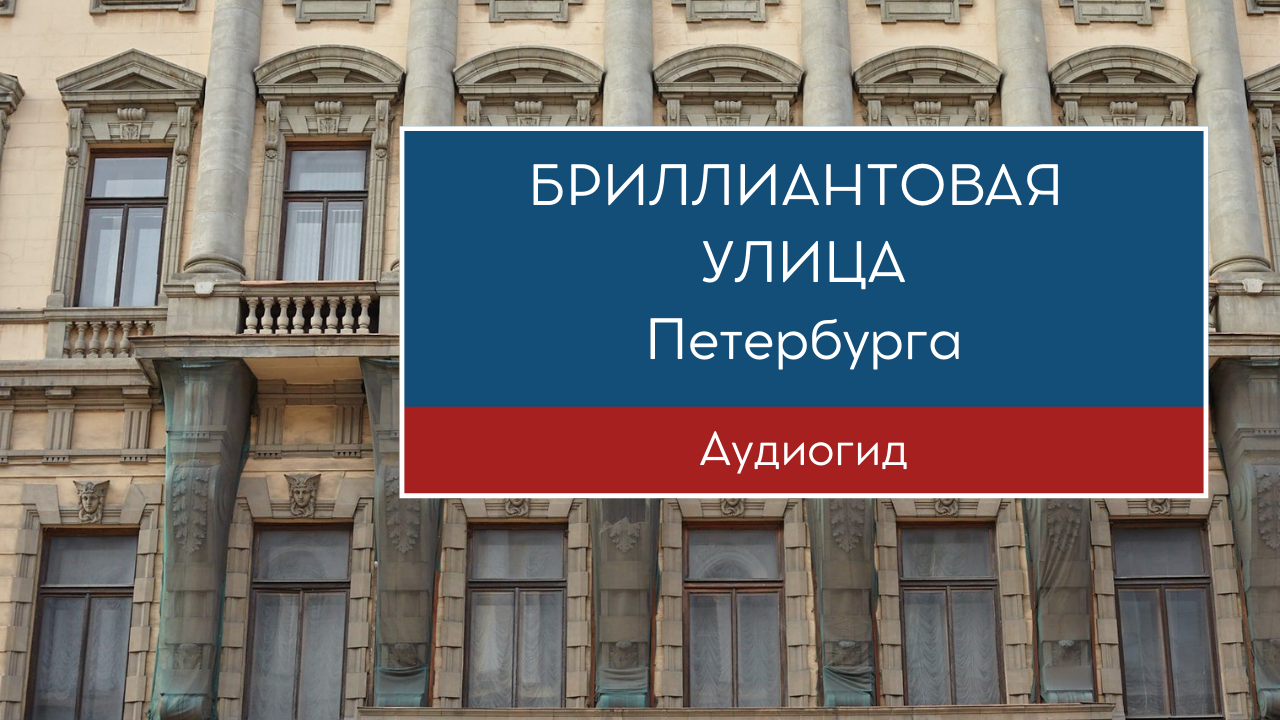 БРИЛЛИАНТОВАЯ УЛИЦА
Петербурга

Аудиогид